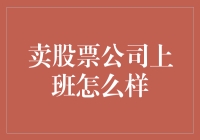 卖股票公司上班怎么样